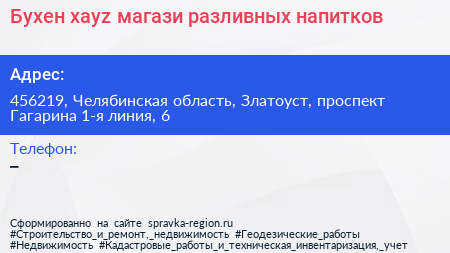 Бухен хауz магази разливных напитков

Адрес:

456219, Челябинская область, Златоуст, проспект Гагарина 1-я линия, 6

Телефон:

–

Сформированно на сайте spravka-region.ru
#Строительство_и_ремонт,_недвижимость #Геодезические_работы
#Недвижимость #Кадастровые_работы_и_техническая_инвентаризация,_учет